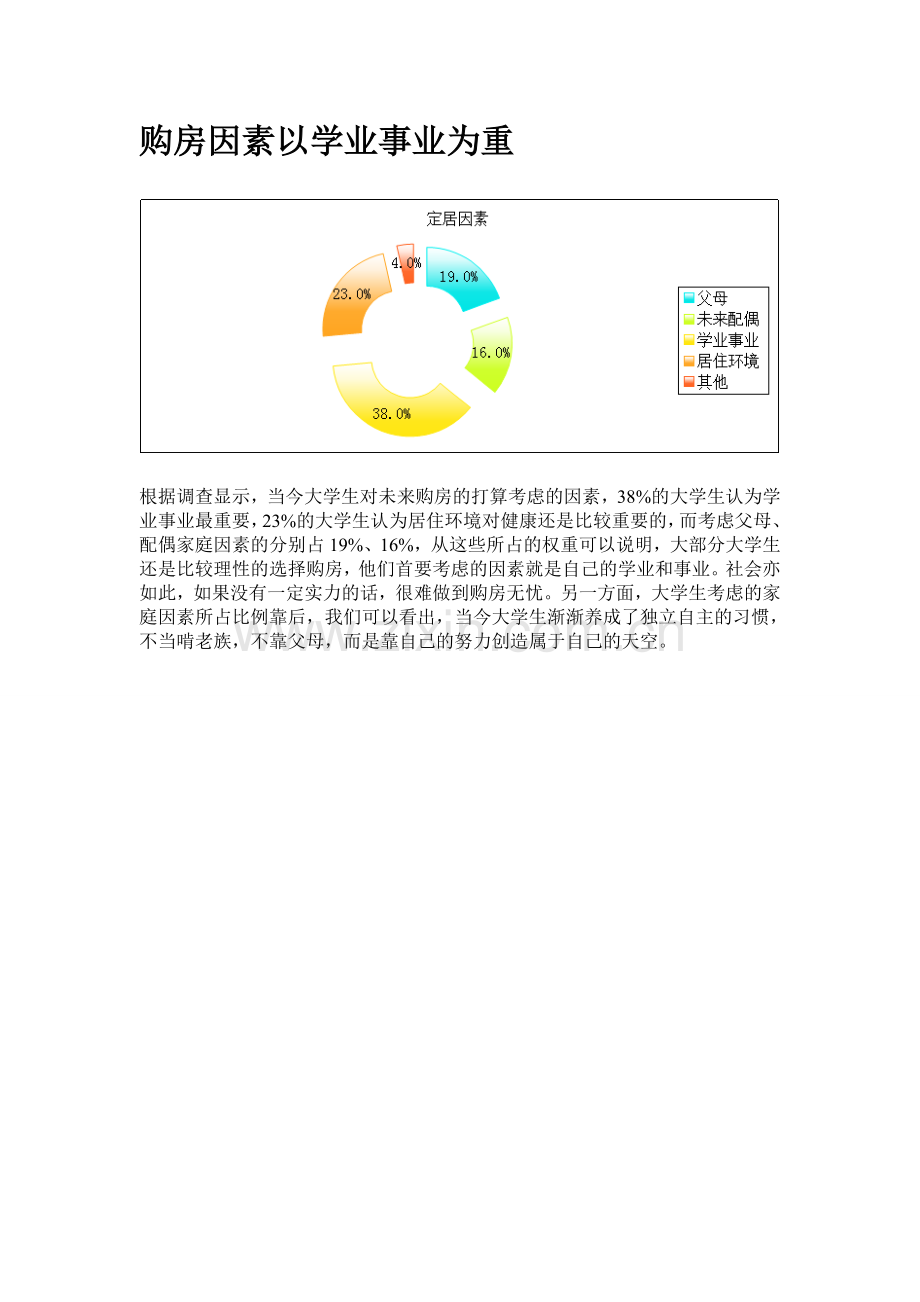 购房因素以学业事业为重

定居因素

4.0%
19.0%
23.0%
16.0%
38.0%

父母
未来配偶
学业事业
居住环境
其他

根据调查显示，当今大学生对未来购房的打算考虑的因素，38%的大学生认为学业事业最重要，23%的大学生认为居住环境对健康还是比较重要的，而考虑父母、配偶家庭因素的分别占 19%、16%，从这些所占的权重可以说明，大部分大学生还是比较理性的选择购房，他们首要考虑的因素就是自己的学业和事业。社会亦如此，如果没有一定实力的话，很难做到购房无忧。另一方面，大学生考虑的家庭因素所占比例靠后，我们可以看出，当今大学生渐渐养成了独立自主的习惯，不当啃老族，不靠父母，而是靠自己的努力创造属于自己的天空。